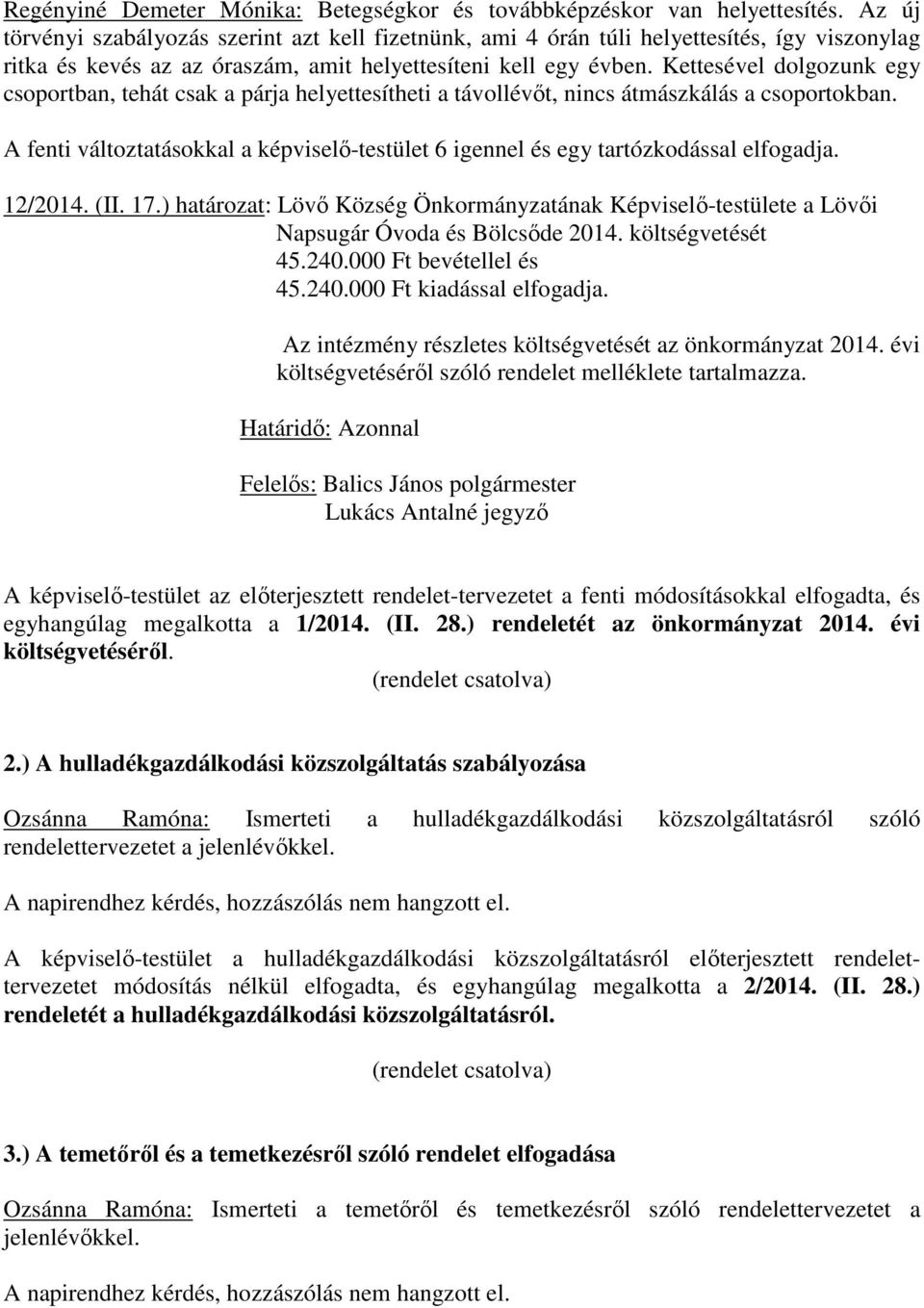 Regényiné Demeter Mónika: Betegségkor és továbbképzéskor van helyettesítés. Az új törvényi szabályozás szerint azt kell fizetnünk, ami 4 órán túli helyettesítés, így viszonylag ritka és kevés az az óraszám, amit helyettesíteni kell egy évben. Kettesével dolgozunk egy csoportban, tehát csak a párja helyettesítheti a távollévőt, nincs átmászkálás a csoportokban.

A fenti változtatásokkal a képviselő-testület 6 igennel és egy tartózkodással elfogadja.

12/2014. (II. 17.) határozat: Lövő Község Önkormányzatának Képviselő-testülete a Lövői Napsugár Óvoda és Bölcsőde 2014. költségvetését 45.240.000 Ft bevétellel és 45.240.000 Ft kiadással elfogadja.

Az intézmény részletes költségvetését az önkormányzat 2014. évi költségvetéséről szóló rendelet melléklete tartalmazza.

Határidő: Azonnal

Felelős: Balics János polgármester
Lukács Antalné jegyző

A képviselő-testület az előterjesztett rendelet-tervezetet a fenti módosításokkal elfogadta, és egyhangúlag megalkotta a 1/2014. (II. 28.) rendeletét az önkormányzat 2014. évi költségvetéséről.

(rendelet csatolva)

2.) A hulladékgazdálkodási közszolgáltatás szabályozása

Ozsánna Ramóna: Ismerteti a hulladékgazdálkodási közszolgáltatásról szóló rendelettervezetet a jelenlévőkkel.

A napirendhez kérdés, hozzászólás nem hangzott el.

A képviselő-testület a hulladékgazdálkodási közszolgáltatásról előterjesztett rendelet-tervezetet módosítás nélkül elfogadta, és egyhangúlag megalkotta a 2/2014. (II. 28.) rendeletét a hulladékgazdálkodási közszolgáltatásról.

(rendelet csatolva)

3.) A temetőről és a temetkezésről szóló rendelet elfogadása

Ozsánna Ramóna: Ismerteti a temetőről és temetkezésről szóló rendelettervezetet a jelenlévőkkel.

A napirendhez kérdés, hozzászólás nem hangzott el.